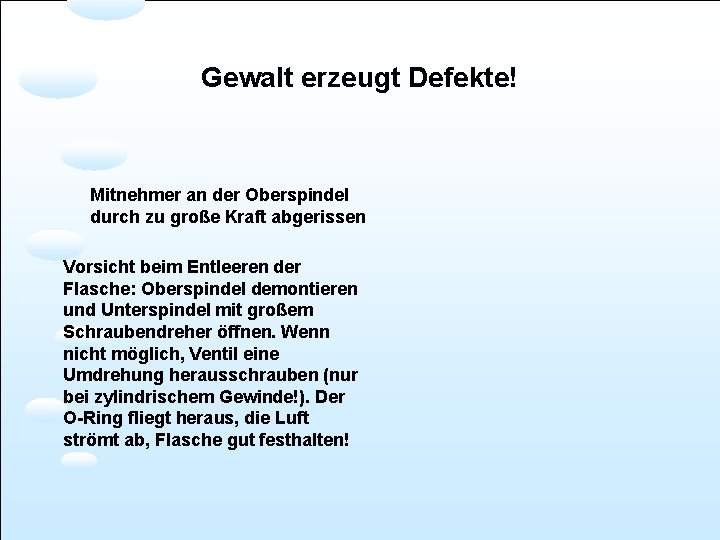 Gewalt erzeugt Defekte!

Mitnehmer an der Oberspindel durch zu große Kraft abgerissen

Vorsicht beim Entleeren der Flasche: Oberspindel demontieren und Unterspindel mit großem Schraubendreher öffnen. Wenn nicht möglich, Ventil eine Umdrehung herausschrauben (nur bei zylindrischem Gewinde!). Der O-Ring fliegt heraus, die Luft strömt ab, Flasche gut festhalten!